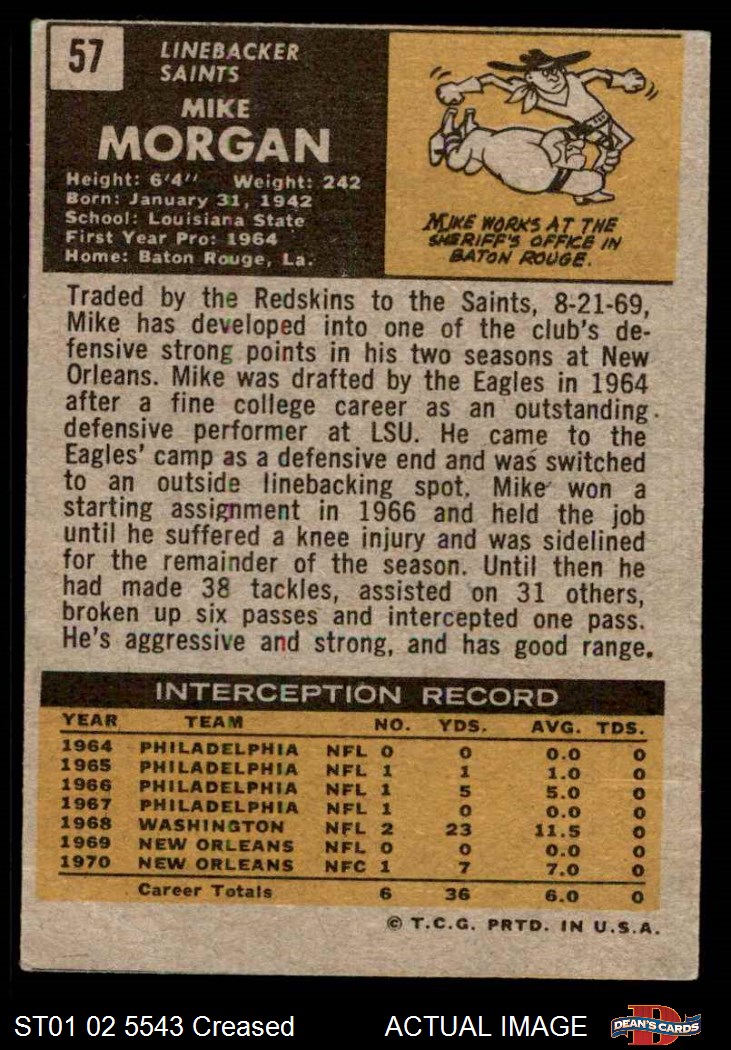 57

LINEBACKER
SAINTS

MIKE
MORGAN

Height: 6'4" Weight: 242
Born: January 31, 1942
School: Louisiana State
First Year Pro: 1964
Home: Baton Rouge, La.

MIKE WORKS AT THE SHERIFF'S OFFICE IN BATON ROUGE.

Traded by the Redskins to the Saints, 8-21-69, Mike has developed into one of the club's defensive strong points in his two seasons at New Orleans. Mike was drafted by the Eagles in 1964 after a fine college career as an outstanding defensive performer at LSU. He came to the Eagles' camp as a defensive end and was switched to an outside linebacking spot. Mike won a starting assignment in 1966 and held the job until he suffered a knee injury and was sidelined for the remainder of the season. Until then he had made 38 tackles, assisted on 31 others, broken up six passes and intercepted one pass. He's aggressive and strong, and has good range.

INTERCEPTION RECORD

| YEAR | TEAM | | NO. | YDS. | AVG. | TDS. |
|---|---|---|---|---|---|---|
| 1964 | PHILADELPHIA | NFL | 0 | 0 | 0.0 | 0 |
| 1965 | PHILADELPHIA | NFL | 1 | 1 | 1.0 | 0 |
| 1966 | PHILADELPHIA | NFL | 1 | 5 | 5.0 | 0 |
| 1967 | PHILADELPHIA | NFL | 1 | 0 | 0.0 | 0 |
| 1968 | WASHINGTON | NFL | 2 | 23 | 11.5 | 0 |
| 1969 | NEW ORLEANS | NFL | 0 | 0 | 0.0 | 0 |
| 1970 | NEW ORLEANS | NFC | 1 | 7 | 7.0 | 0 |
| | Career Totals | | 6 | 36 | 6.0 | 0 |

© T.C.G. PRTD. IN U.S.A.

ST01 02 5543 Creased

ACTUAL IMAGE

DEAN'S CARDS